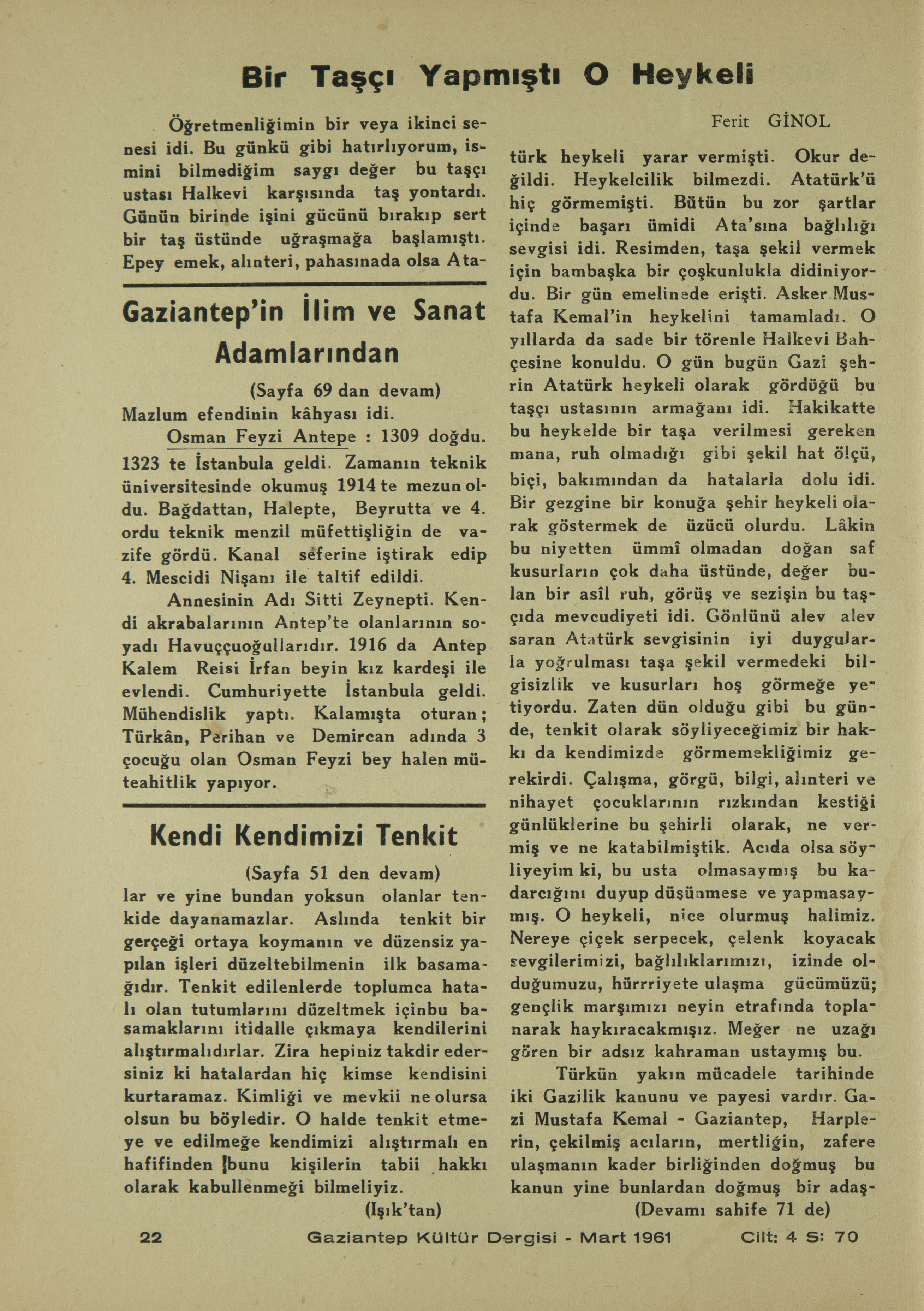 Bir Taşçı Yapmıştı O Heykeli

Öğretmenliğimin bir veya ikinci senesi idi. Bu günkü gibi hatırlıyorum, ismini bilmediğim saygı değer bu taşçı ustası Halkevi karşısında taş yontardı. Günün birinde işini gücünü bırakıp sert bir taş üstünde uğraşmağa başlamıştı. Epey emek, alınteri, pahasınada olsa Ata-

Gaziantep'in İlim ve Sanat Adamlarından

(Sayfa 69 dan devam)

Mazlum efendinin kâhyası idi.

Osman Feyzi Antepe : 1309 doğdu. 1323 te İstanbula geldi. Zamanın teknik üniversitesinde okumuş 1914 te mezun oldu. Bağdattan, Halepte, Beyrutta ve 4. ordu teknik menzil müfettişliğin de vazife gördü. Kanal seferine iştirak edip 4. Mescidi Nişanı ile taltif edildi.

Annesinin Adı Sitti Zeynepti. Kendi akrabalarının Antep'te olanlarının soyadı Havuççuoğullarıdır. 1916 da Antep Kalem Reisi İrfan beyin kız kardeşi ile evlendi. Cumhuriyette İstanbula geldi. Mühendislik yaptı. Kalamışta oturan; Türkân, Perihan ve Demircan adında 3 çocuğu olan Osman Feyzi bey halen müteahitlik yapıyor.

Kendi Kendimizi Tenkit

(Sayfa 51 den devam)

lar ve yine bundan yoksun olanlar tenkide dayanamazlar. Aslında tenkit bir gerçeği ortaya koymanın ve düzensiz yapılan işleri düzeltebilmenin ilk basamağıdır. Tenkit edilenlerde toplumca hatalı olan tutumlarını düzeltmek içinbu basamaklarını itidalle çıkmaya kendilerini alıştırmalıdırlar. Zira hepiniz takdir edersiniz ki hatalardan hiç kimse kendisini kurtaramaz. Kimliği ve mevkii ne olursa olsun bu böyledir. O halde tenkit etmeye ve edilmeğe kendimizi alıştırmalı en hafifinden bunu kişilerin tabii hakkı olarak kabullenmeği bilmeliyiz.

(Işık'tan)

Ferit GİNOL

türk heykeli yarar vermişti. Okur değildi. Heykelcilik bilmezdi. Atatürk'ü hiç görmemişti. Bütün bu zor şartlar içinde başarı ümidi Ata'sına bağlılığı sevgisi idi. Resimden, taşa şekil vermek için bambaşka bir çoşkunlukla didiniyordu. Bir gün emelinede erişti. Asker Mustafa Kemal'in heykelini tamamladı. O yıllarda da sade bir törenle Halkevi Bahçesine konuldu. O gün bugün Gazi şehrin Atatürk heykeli olarak gördüğü bu taşçı ustasının armağanı idi. Hakikatte bu heykelde bir taşa verilmesi gereken mana, ruh olmadığı gibi şekil hat ölçü, biçi, bakımından da hatalarla dolu idi. Bir gezgine bir konuğa şehir heykeli olarak göstermek de üzücü olurdu. Lâkin bu niyetten ümmî olmadan doğan saf kusurların çok daha üstünde, değer bulan bir asîl ruh, görüş ve sezişin bu taşçıda mevcudiyeti idi. Gönlünü alev alev saran Atatürk sevgisinin iyi duygularla yoğrulması taşa şekil vermedeki bilgisizlik ve kusurları hoş görmeğe yetiyordu. Zaten dün olduğu gibi bu günde, tenkit olarak söyliyeceğimiz bir hakkı da kendimizde görmemekliğimiz gerekirdi. Çalışma, görgü, bilgi, alınteri ve nihayet çocuklarının rızkından kestiği günlüklerine bu şehirli olarak, ne vermiş ve ne katabilmiştik. Acıda olsa söyliyeyim ki, bu usta olmasaymış bu kadarcığını duyup düşünmese ve yapmasaymış. O heykeli, nice olurmuş halimiz. Nereye çiçek serpecek, çelenk koyacak sevgilerimizi, bağlılıklarımızı, izinde olduğumuzu, hürrriyete ulaşma gücümüzü; gençlik marşımızı neyin etrafında toplanarak haykıracakmışız. Meğer ne uzağı gören bir adsız kahraman ustaymış bu.

Türkün yakın mücadele tarihinde iki Gazilik kanunu ve payesi vardır. Gazi Mustafa Kemal - Gaziantep, Harplerin, çekilmiş acıların, mertliğin, zafere ulaşmanın kader birliğinden doğmuş bu kanun yine bunlardan doğmuş bir adaş-

(Devamı sahife 71 de)

22 Gaziantep Kültür Dergisi - Mart 1961 Cilt: 4 S: 70